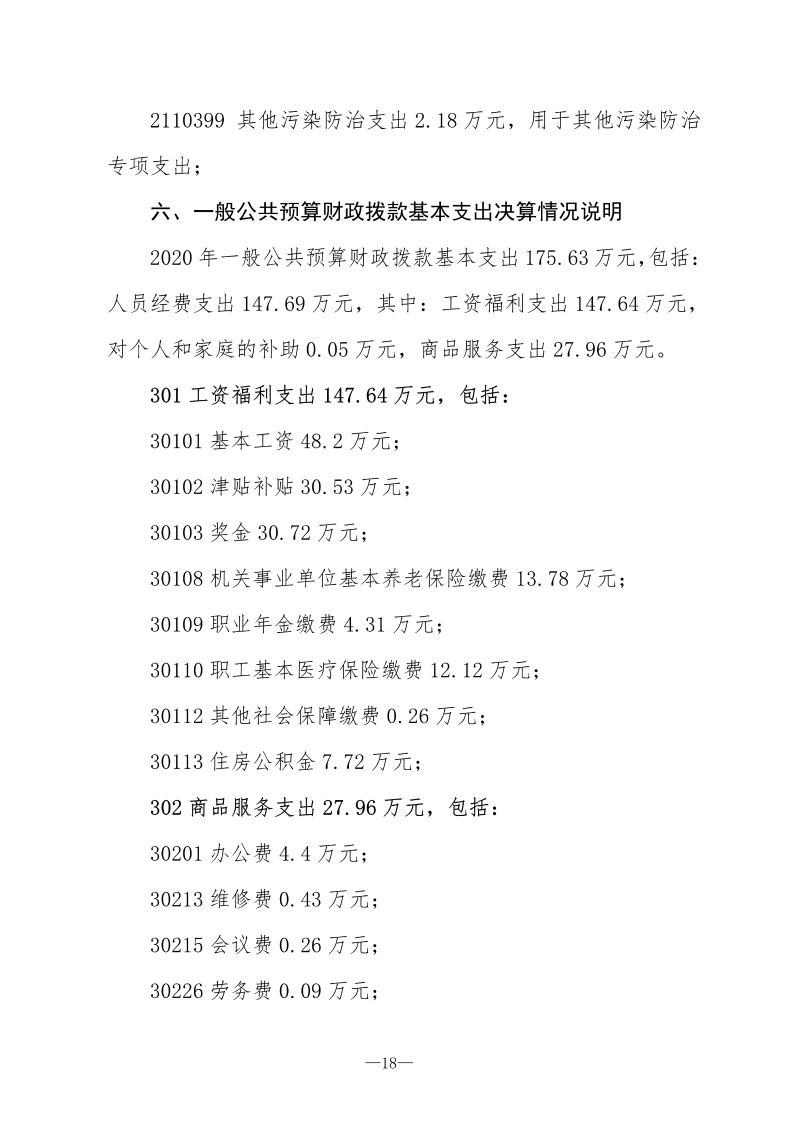 2110399 其他污染防治支出 2.18 万元，用于其他污染防治专项支出；

六、一般公共预算财政拨款基本支出决算情况说明

2020 年一般公共预算财政拨款基本支出 175.63 万元，包括：人员经费支出 147.69 万元，其中：工资福利支出 147.64 万元，对个人和家庭的补助 0.05 万元，商品服务支出 27.96 万元。

301 工资福利支出 147.64 万元，包括：

30101 基本工资 48.2 万元；

30102 津贴补贴 30.53 万元；

30103 奖金 30.72 万元；

30108 机关事业单位基本养老保险缴费 13.78 万元；

30109 职业年金缴费 4.31 万元；

30110 职工基本医疗保险缴费 12.12 万元；

30112 其他社会保障缴费 0.26 万元；

30113 住房公积金 7.72 万元；

302 商品服务支出 27.96 万元，包括：

30201 办公费 4.4 万元；

30213 维修费 0.43 万元；

30215 会议费 0.26 万元；

30226 劳务费 0.09 万元；

—18—